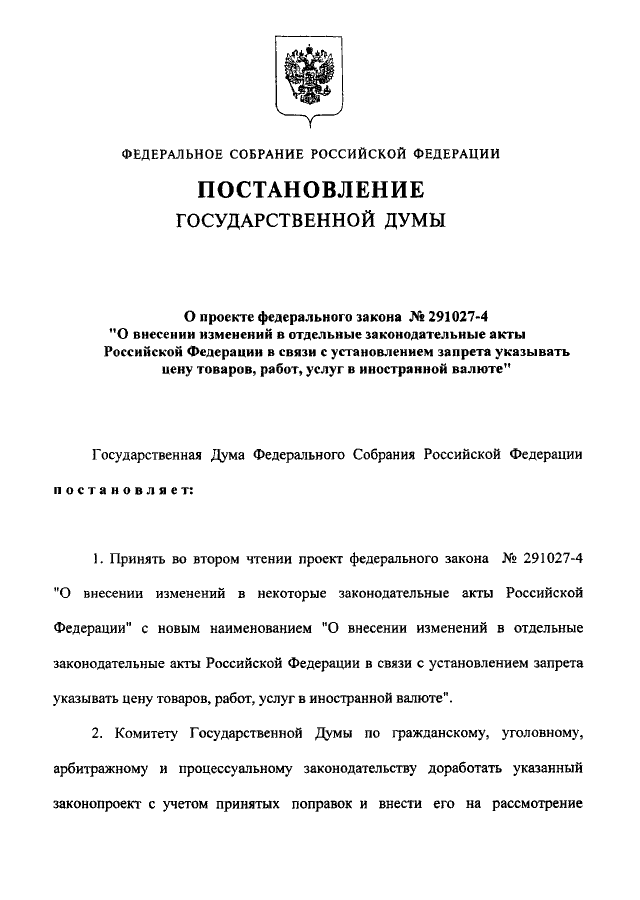 ФЕДЕРАЛЬНОЕ СОБРАНИЕ РОССИЙСКОЙ ФЕДЕРАЦИИ

ПОСТАНОВЛЕНИЕ
ГОСУДАРСТВЕННОЙ ДУМЫ

О проекте федерального закона № 291027-4 "О внесении изменений в отдельные законодательные акты Российской Федерации в связи с установлением запрета указывать цену товаров, работ, услуг в иностранной валюте"

Государственная Дума Федерального Собрания Российской Федерации постановляет:

1. Принять во втором чтении проект федерального закона № 291027-4 "О внесении изменений в некоторые законодательные акты Российской Федерации" с новым наименованием "О внесении изменений в отдельные законодательные акты Российской Федерации в связи с установлением запрета указывать цену товаров, работ, услуг в иностранной валюте".

2. Комитету Государственной Думы по гражданскому, уголовному, арбитражному и процессуальному законодательству доработать указанный законопроект с учетом принятых поправок и внести его на рассмотрение